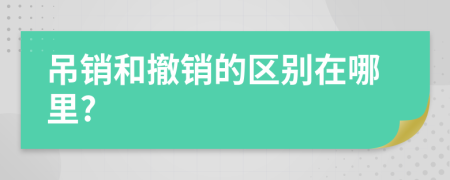 吊销和撤销的区别在哪里?